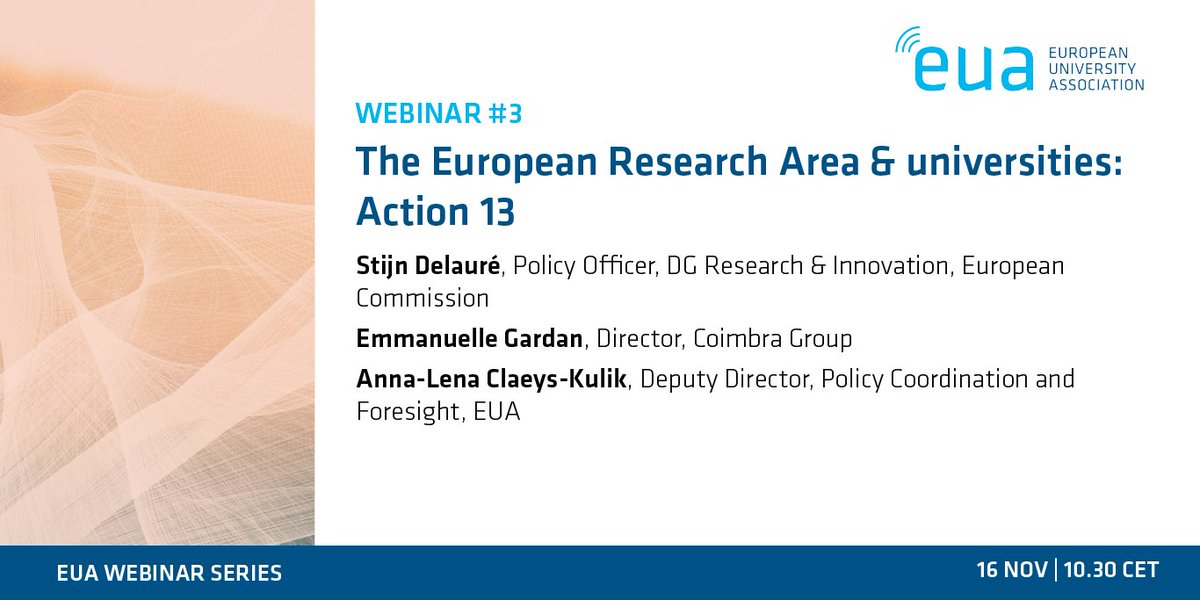 eua EUROPEAN UNIVERSITY ASSOCIATION

WEBINAR #3

The European Research Area & universities: Action 13

Stijn Delauré, Policy Officer, DG Research & Innovation, European Commission

Emmanuelle Gardan, Director, Coimbra Group

Anna-Lena Claeys-Kulik, Deputy Director, Policy Coordination and Foresight, EUA

EUA WEBINAR SERIES

16 NOV | 10.30 CET